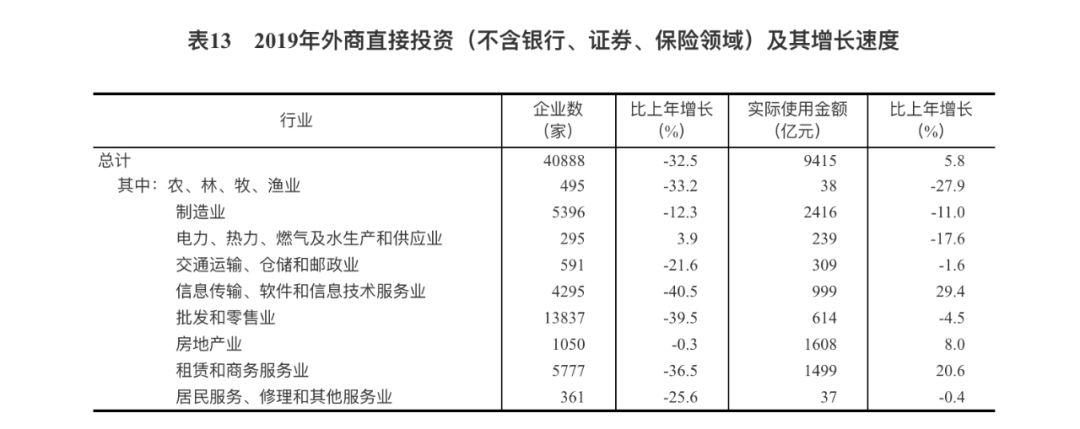 表13 2019年外商直接投资（不含银行、证券、保险领域）及其增长速度

| 行业 | 企业数（家） | 比上年增长（%） | 实际使用金额（亿元） | 比上年增长（%） |
|---|---|---|---|---|
| 总计 | 40888 | -32.5 | 9415 | 5.8 |
| 其中：农、林、牧、渔业 | 495 | -33.2 | 38 | -27.9 |
| 制造业 | 5396 | -12.3 | 2416 | -11.0 |
| 电力、热力、燃气及水生产和供应业 | 295 | 3.9 | 239 | -17.6 |
| 交通运输、仓储和邮政业 | 591 | -21.6 | 309 | -1.6 |
| 信息传输、软件和信息技术服务业 | 4295 | -40.5 | 999 | 29.4 |
| 批发和零售业 | 13837 | -39.5 | 614 | -4.5 |
| 房地产业 | 1050 | -0.3 | 1608 | 8.0 |
| 租赁和商务服务业 | 5777 | -36.5 | 1499 | 20.6 |
| 居民服务、修理和其他服务业 | 361 | -25.6 | 37 | -0.4 |